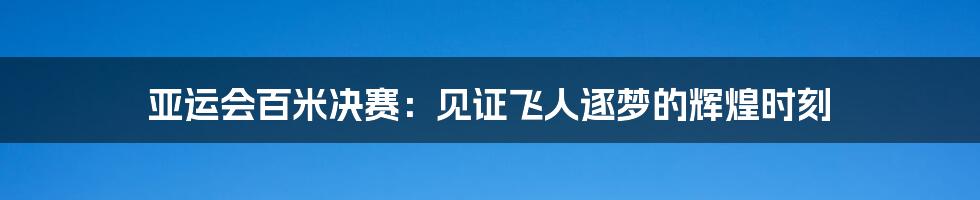 亚运会百米决赛：见证飞人逐梦的辉煌时刻